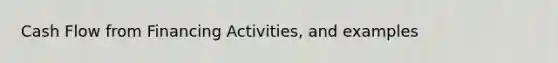 Cash Flow from Financing Activities, and examples